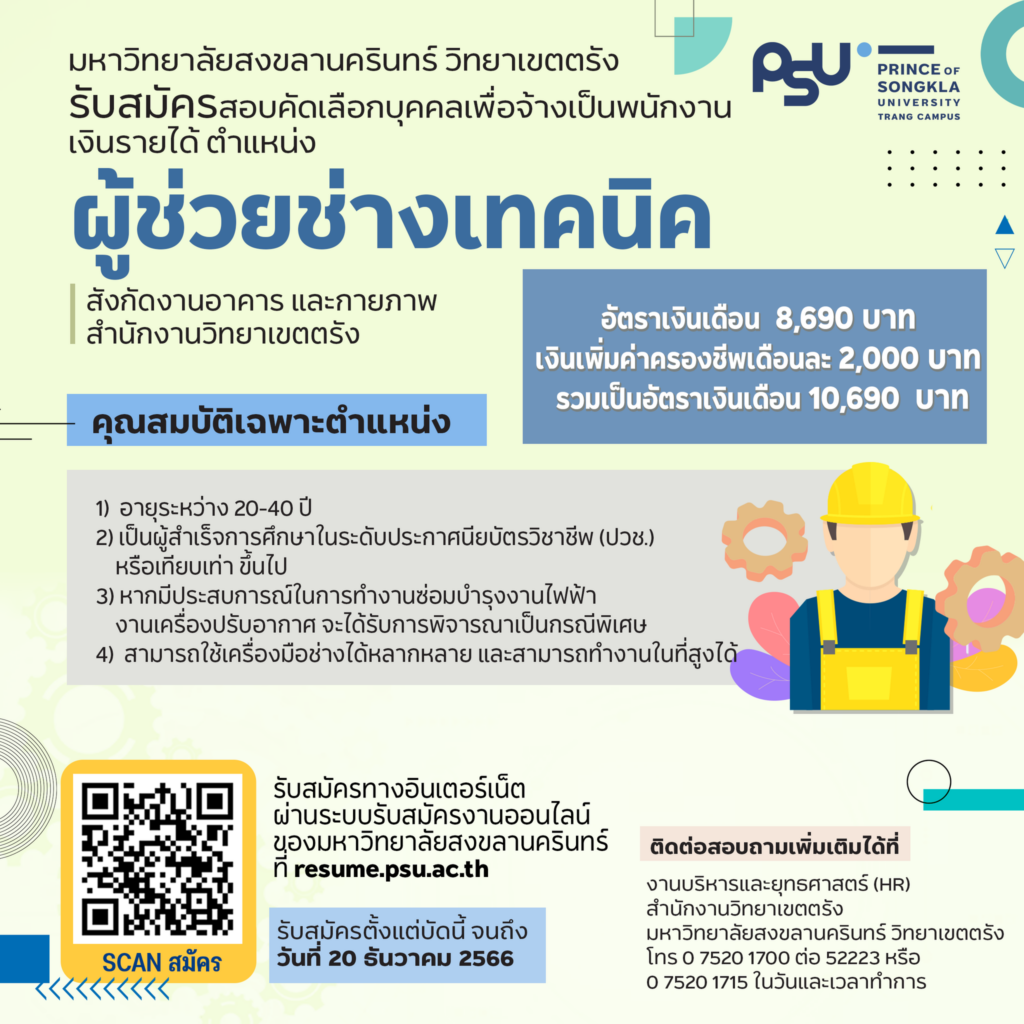 มหาวิทยาลัยสงขลานครินทร์ วิทยาเขตตรัง
รับสมัครสอบคัดเลือกบุคคลเพื่อจ้างเป็นพนักงานเงินรายได้ ตำแหน่ง

PSU PRINCE OF SONGKLA UNIVERSITY TRANG CAMPUS

ผู้ช่วยช่างเทคนิค

สังกัดงานอาคาร และกายภาพ
สำนักงานวิทยาเขตตรัง

อัตราเงินเดือน 8,690 บาท
เงินเพิ่มค่าครองชีพเดือนละ 2,000 บาท
รวมเป็นอัตราเงินเดือน 10,690 บาท

คุณสมบัติเฉพาะตำแหน่ง

1) อายุระหว่าง 20-40 ปี
2) เป็นผู้สำเร็จการศึกษาในระดับประกาศนียบัตรวิชาชีพ (ปวช.) หรือเทียบเท่า ขึ้นไป
3) หากมีประสบการณ์ในการทำงานซ่อมบำรุงงานไฟฟ้า งานเครื่องปรับอากาศ จะได้รับการพิจารณาเป็นกรณีพิเศษ
4) สามารถใช้เครื่องมือช่างได้หลากหลาย และสามารถทำงานในที่สูงได้

SCAN สมัคร

รับสมัครทางอินเตอร์เน็ต ผ่านระบบรับสมัครงานออนไลน์ ของมหาวิทยาลัยสงขลานครินทร์ ที่ resume.psu.ac.th

รับสมัครตั้งแต่บัดนี้ จนถึง
วันที่ 20 ธันวาคม 2566

ติดต่อสอบถามเพิ่มเติมได้ที่

งานบริหารและยุทธศาสตร์ (HR)
สำนักงานวิทยาเขตตรัง
มหาวิทยาลัยสงขลานครินทร์ วิทยาเขตตรัง
โทร 0 7520 1700 ต่อ 52223 หรือ
0 7520 1715 ในวันและเวลาทำการ